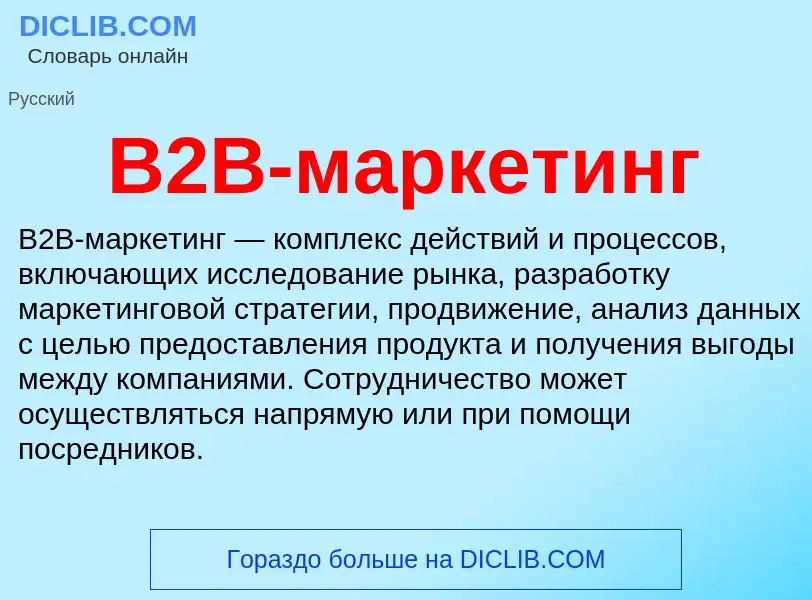 DICLIB.COM
Словарь онлайн

Русский

B2B-маркетинг

B2B-маркетинг — комплекс действий и процессов, включающих исследование рынка, разработку маркетинговой стратегии, продвижение, анализ данных с целью предоставления продукта и получения выгоды между компаниями. Сотрудничество может осуществляться напрямую или при помощи посредников.

Гораздо больше на DICLIB.COM